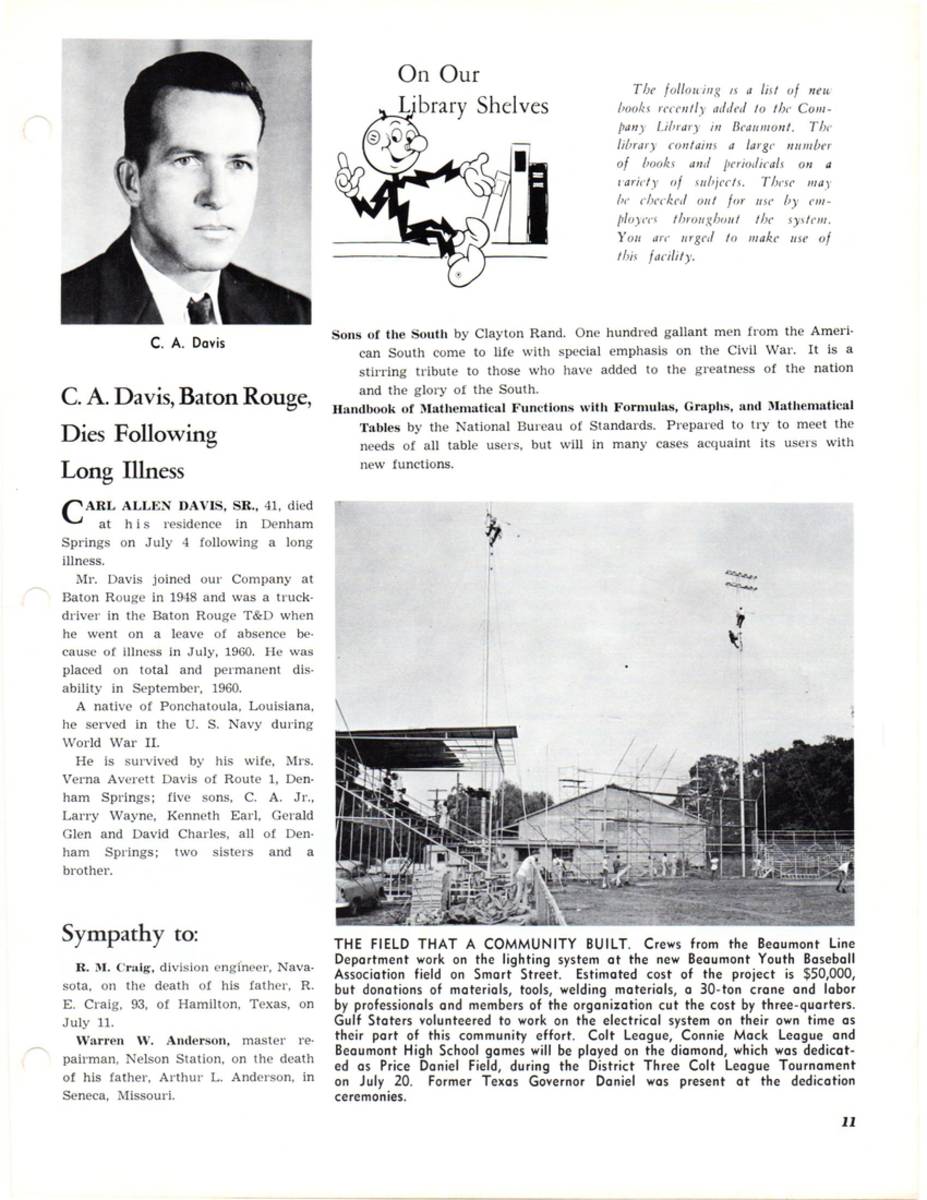 C. A. Davis

C. A. Davis, Baton Rouge, Dies Following Long Illness

CARL ALLEN DAVIS, SR., 41, died at his residence in Denham Springs on July 4 following a long illness.

Mr. Davis joined our Company at Baton Rouge in 1948 and was a truckdriver in the Baton Rouge T&D when he went on a leave of absence because of illness in July, 1960. He was placed on total and permanent disability in September, 1960.

A native of Ponchatoula, Louisiana, he served in the U. S. Navy during World War II.

He is survived by his wife, Mrs. Verna Averett Davis of Route 1, Denham Springs; five sons, C. A. Jr., Larry Wayne, Kenneth Earl, Gerald Glen and David Charles, all of Denham Springs; two sisters and a brother.

Sympathy to:

R. M. Craig, division engineer, Navasota, on the death of his father, R. E. Craig, 93, of Hamilton, Texas, on July 11.

Warren W. Anderson, master repairman, Nelson Station, on the death of his father, Arthur L. Anderson, in Seneca, Missouri.

On Our Library Shelves

The following is a list of new books recently added to the Company Library in Beaumont. The library contains a large number of books and periodicals on a variety of subjects. These may be checked out for use by employees throughout the system. You are urged to make use of this facility.

Sons of the South by Clayton Rand. One hundred gallant men from the American South come to life with special emphasis on the Civil War. It is a stirring tribute to those who have added to the greatness of the nation and the glory of the South.

Handbook of Mathematical Functions with Formulas, Graphs, and Mathematical Tables by the National Bureau of Standards. Prepared to try to meet the needs of all table users, but will in many cases acquaint its users with new functions.

THE FIELD THAT A COMMUNITY BUILT. Crews from the Beaumont Line Department work on the lighting system at the new Beaumont Youth Baseball Association field on Smart Street. Estimated cost of the project is $50,000, but donations of materials, tools, welding materials, a 30-ton crane and labor by professionals and members of the organization cut the cost by three-quarters. Gulf Staters volunteered to work on the electrical system on their own time as their part of this community effort. Colt League, Connie Mack League and Beaumont High School games will be played on the diamond, which was dedicated as Price Daniel Field, during the District Three Colt League Tournament on July 20. Former Texas Governor Daniel was present at the dedication ceremonies.

11